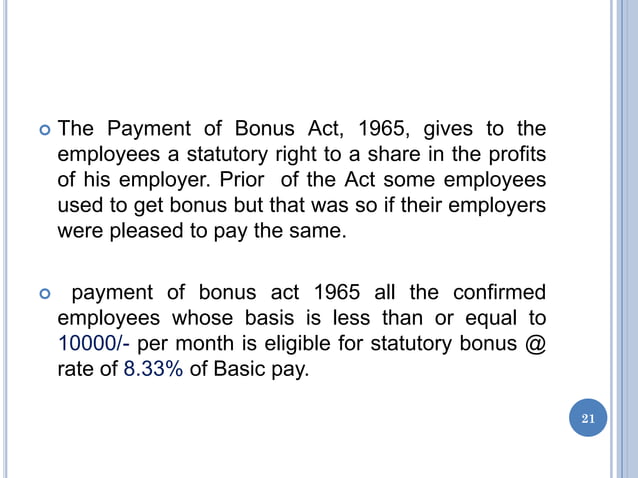 The Payment of Bonus Act, 1965, gives to the employees a statutory right to a share in the profits of his employer. Prior of the Act some employees used to get bonus but that was so if their employers were pleased to pay the same.

payment of bonus act 1965 all the confirmed employees whose basis is less than or equal to 10000/- per month is eligible for statutory bonus @ rate of 8.33% of Basic pay.

21